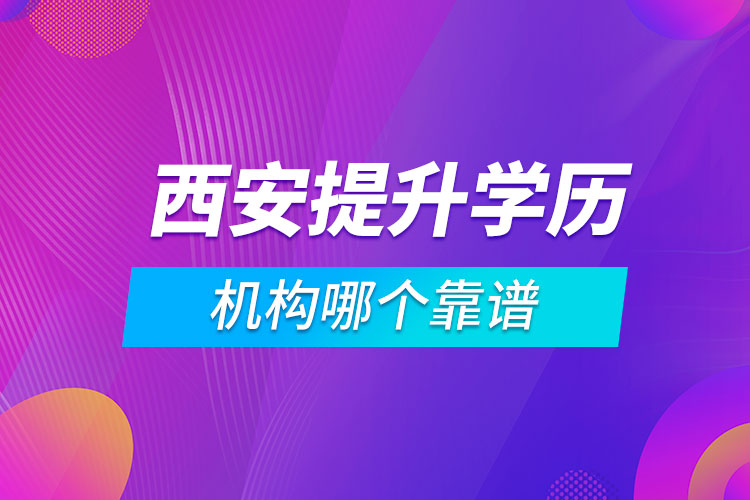 西安提升学历

机构哪个靠谱